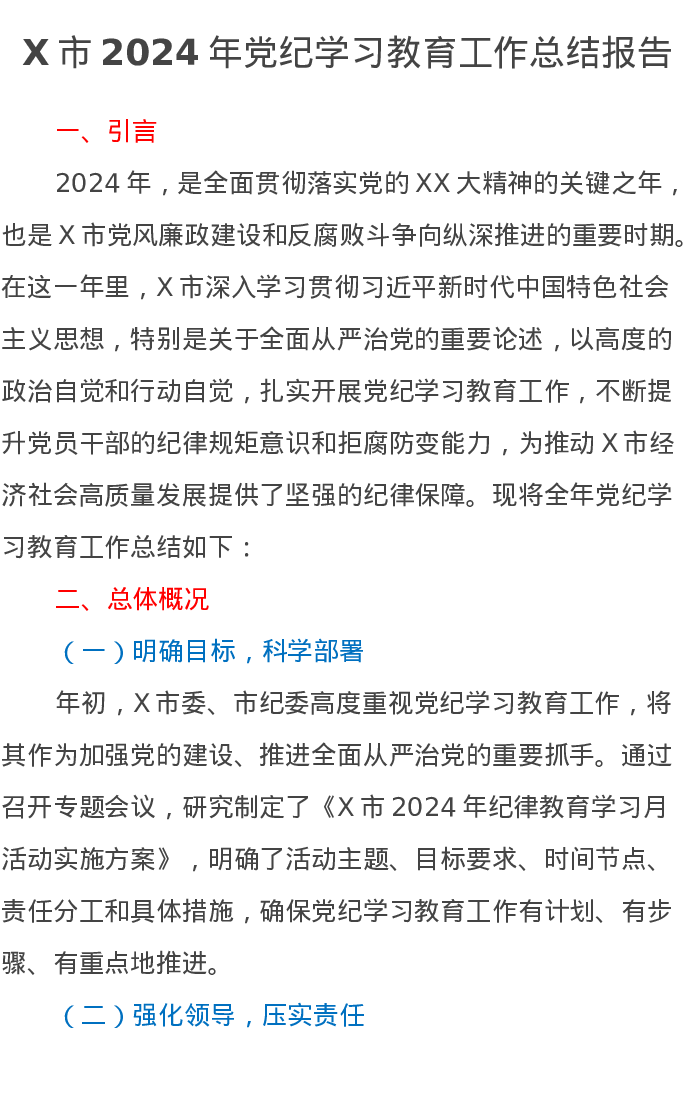 X 市 2024 年党纪学习教育工作总结报告

一、引言

2024 年，是全面贯彻落实党的 XX 大精神的关键之年，也是 X 市党风廉政建设和反腐败斗争向纵深推进的重要时期。在这一年里，X 市深入学习贯彻习近平新时代中国特色社会主义思想，特别是关于全面从严治党的重要论述，以高度的政治自觉和行动自觉，扎实开展党纪学习教育工作，不断提升党员干部的纪律规矩意识和拒腐防变能力，为推动 X 市经济社会高质量发展提供了坚强的纪律保障。现将全年党纪学习教育工作总结如下：

二、总体概况

（一）明确目标，科学部署

年初，X 市委、市纪委高度重视党纪学习教育工作，将其作为加强党的建设、推进全面从严治党的重要抓手。通过召开专题会议，研究制定了《X 市 2024 年纪律教育学习月活动实施方案》，明确了活动主题、目标要求、时间节点、责任分工和具体措施，确保党纪学习教育工作有计划、有步骤、有重点地推进。

（二）强化领导，压实责任